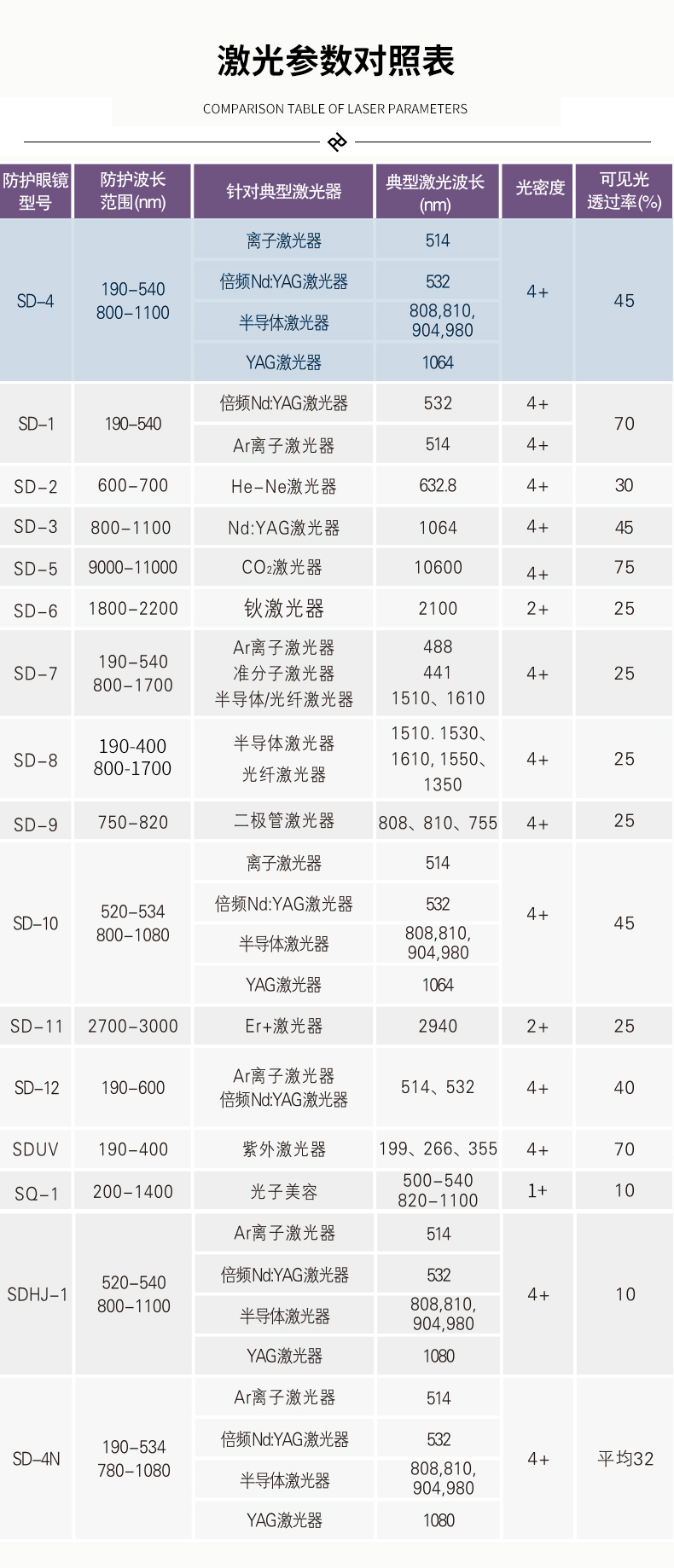 激光参数对照表

COMPARISON TABLE OF LASER PARAMETERS

| 防护眼镜型号 | 防护波长范围(nm) | 针对典型激光器 | 典型激光波长(nm) | 光密度 | 可见光透过率(%) |
|---|---|---|---|---|---|
| SD-4 | 190-540 800-1100 | 离子激光器 | 514 | 4+ | 45 |
| | | 倍频Nd:YAG激光器 | 532 | | |
| | | 半导体激光器 | 808,810, 904,980 | | |
| | | YAG激光器 | 1064 | | |
| SD-1 | 190-540 | 倍频Nd:YAG激光器 | 532 | 4+ | 70 |
| | | Ar离子激光器 | 514 | 4+ | |
| SD-2 | 600-700 | He-Ne激光器 | 632.8 | 4+ | 30 |
| SD-3 | 800-1100 | Nd:YAG激光器 | 1064 | 4+ | 45 |
| SD-5 | 9000-11000 | $CO_2$激光器 | 10600 | 4+ | 75 |
| SD-6 | 1800-2200 | 钬激光器 | 2100 | 2+ | 25 |
| SD-7 | 190-540 800-1700 | Ar离子激光器 准分子激光器 半导体/光纤激光器 | 488 441 1510、1610 | 4+ | 25 |
| SD-8 | 190-400 800-1700 | 半导体激光器 光纤激光器 | 1510. 1530、1610, 1550、1350 | 4+ | 25 |
| SD-9 | 750-820 | 二极管激光器 | 808、810、755 | 4+ | 25 |
| SD-10 | 520-534 800-1080 | 离子激光器 | 514 | 4+ | 45 |
| | | 倍频Nd:YAG激光器 | 532 | | |
| | | 半导体激光器 | 808,810, 904,980 | | |
| | | YAG激光器 | 1064 | | |
| SD-11 | 2700-3000 | Er+激光器 | 2940 | 2+ | 25 |
| SD-12 | 190-600 | Ar离子激光器 倍频Nd:YAG激光器 | 514、532 | 4+ | 40 |
| SDUV | 190-400 | 紫外激光器 | 199、266、355 | 4+ | 70 |
| SQ-1 | 200-1400 | 光子美容 | 500-540 820-1100 | 1+ | 10 |
| SDHJ-1 | 520-540 800-1100 | Ar离子激光器 | 514 | 4+ | 10 |
| | | 倍频Nd:YAG激光器 | 532 | | |
| | | 半导体激光器 | 808,810, 904,980 | | |
| | | YAG激光器 | 1080 | | |
| SD-4N | 190-534 780-1080 | Ar离子激光器 | 514 | 4+ | 平均32 |
| | | 倍频Nd:YAG激光器 | 532 | | |
| | | 半导体激光器 | 808,810, 904,980 | | |
| | | YAG激光器 | 1080 | | |